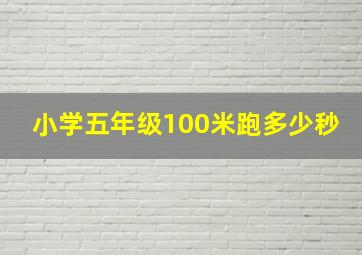 小学五年级100米跑多少秒